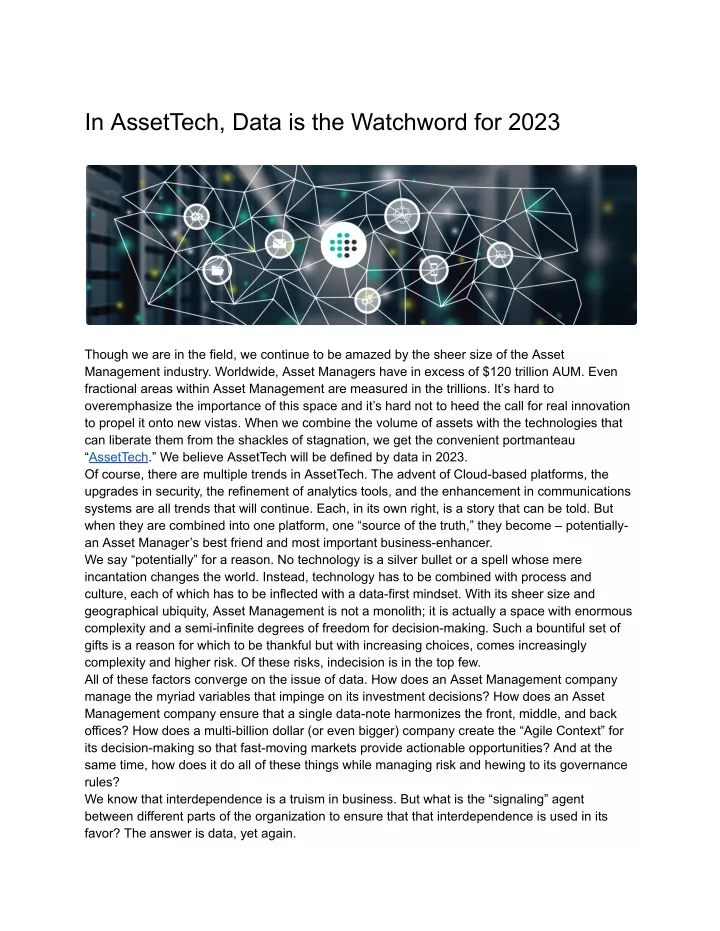 In AssetTech, Data is the Watchword for 2023

Though we are in the field, we continue to be amazed by the sheer size of the Asset Management industry. Worldwide, Asset Managers have in excess of $120 trillion AUM. Even fractional areas within Asset Management are measured in the trillions. It's hard to overemphasize the importance of this space and it's hard not to heed the call for real innovation to propel it onto new vistas. When we combine the volume of assets with the technologies that can liberate them from the shackles of stagnation, we get the convenient portmanteau "AssetTech." We believe AssetTech will be defined by data in 2023.
Of course, there are multiple trends in AssetTech. The advent of Cloud-based platforms, the upgrades in security, the refinement of analytics tools, and the enhancement in communications systems are all trends that will continue. Each, in its own right, is a story that can be told. But when they are combined into one platform, one "source of the truth," they become – potentially- an Asset Manager's best friend and most important business-enhancer.
We say "potentially" for a reason. No technology is a silver bullet or a spell whose mere incantation changes the world. Instead, technology has to be combined with process and culture, each of which has to be inflected with a data-first mindset. With its sheer size and geographical ubiquity, Asset Management is not a monolith; it is actually a space with enormous complexity and a semi-infinite degrees of freedom for decision-making. Such a bountiful set of gifts is a reason for which to be thankful but with increasing choices, comes increasingly complexity and higher risk. Of these risks, indecision is in the top few.
All of these factors converge on the issue of data. How does an Asset Management company manage the myriad variables that impinge on its investment decisions? How does an Asset Management company ensure that a single data-note harmonizes the front, middle, and back offices? How does a multi-billion dollar (or even bigger) company create the "Agile Context" for its decision-making so that fast-moving markets provide actionable opportunities? And at the same time, how does it do all of these things while managing risk and hewing to its governance rules?
We know that interdependence is a truism in business. But what is the "signaling" agent between different parts of the organization to ensure that that interdependence is used in its favor? The answer is data, yet again.